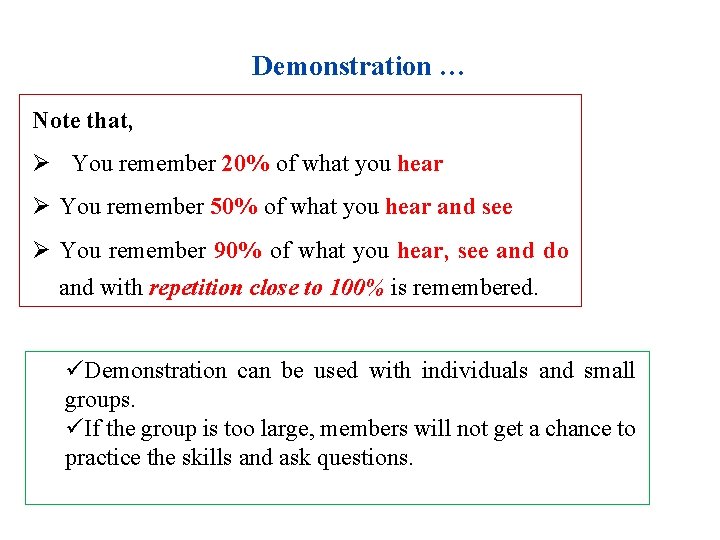 Demonstration …

Note that,

➢ You remember 20% of what you hear

➢ You remember 50% of what you hear and see

➢ You remember 90% of what you hear, see and do and with repetition close to 100% is remembered.

✓Demonstration can be used with individuals and small groups.
✓If the group is too large, members will not get a chance to practice the skills and ask questions.